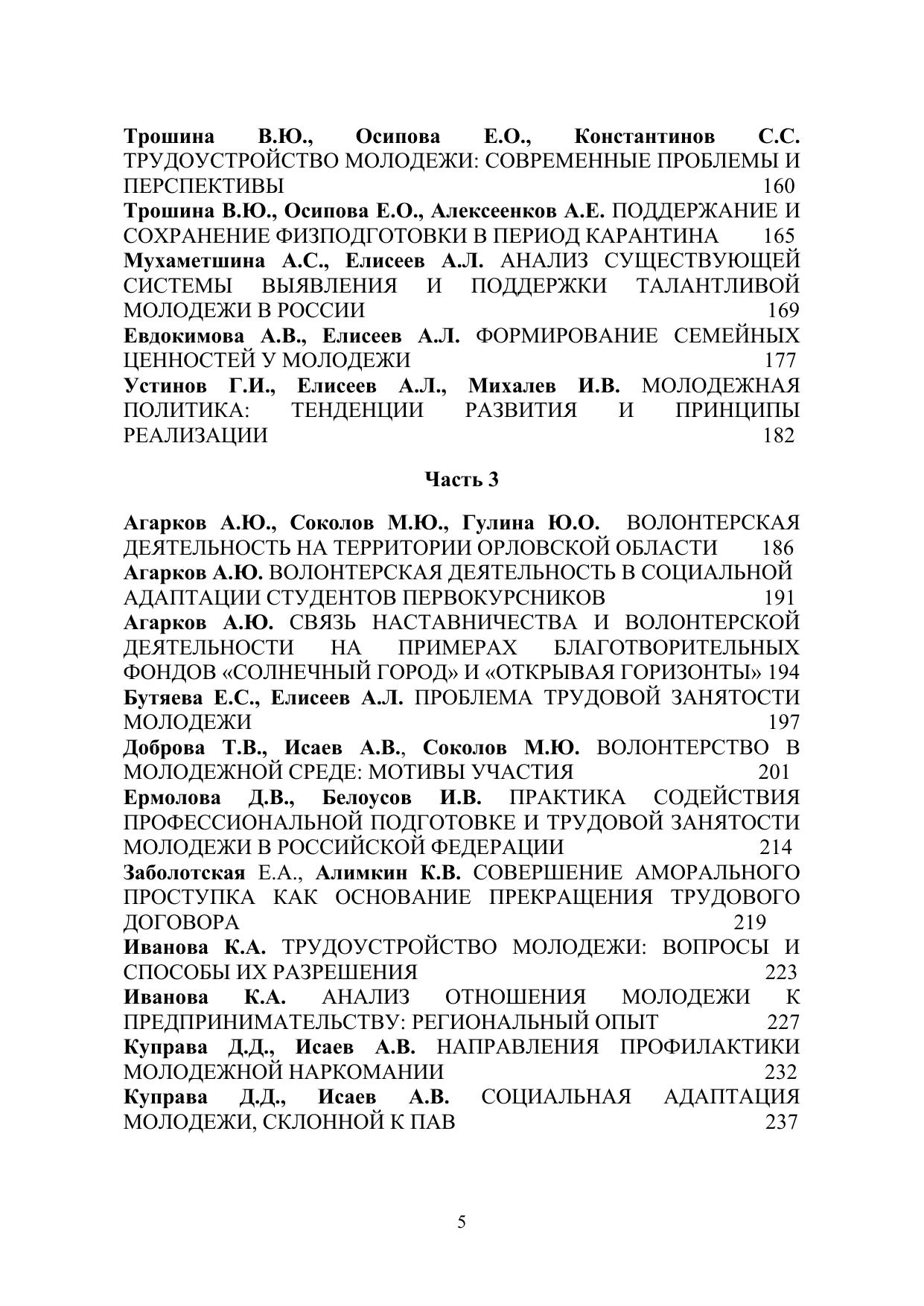 Трошина В.Ю., Осипова Е.О., Константинов С.С. ТРУДОУСТРОЙСТВО МОЛОДЕЖИ: СОВРЕМЕННЫЕ ПРОБЛЕМЫ И ПЕРСПЕКТИВЫ 160
Трошина В.Ю., Осипова Е.О., Алексеенков А.Е. ПОДДЕРЖАНИЕ И СОХРАНЕНИЕ ФИЗПОДГОТОВКИ В ПЕРИОД КАРАНТИНА 165
Мухаметшина А.С., Елисеев А.Л. АНАЛИЗ СУЩЕСТВУЮЩЕЙ СИСТЕМЫ ВЫЯВЛЕНИЯ И ПОДДЕРЖКИ ТАЛАНТЛИВОЙ МОЛОДЕЖИ В РОССИИ 169
Евдокимова А.В., Елисеев А.Л. ФОРМИРОВАНИЕ СЕМЕЙНЫХ ЦЕННОСТЕЙ У МОЛОДЕЖИ 177
Устинов Г.И., Елисеев А.Л., Михалев И.В. МОЛОДЕЖНАЯ ПОЛИТИКА: ТЕНДЕНЦИИ РАЗВИТИЯ И ПРИНЦИПЫ РЕАЛИЗАЦИИ 182

Часть 3

Агарков А.Ю., Соколов М.Ю., Гулина Ю.О. ВОЛОНТЕРСКАЯ ДЕЯТЕЛЬНОСТЬ НА ТЕРРИТОРИИ ОРЛОВСКОЙ ОБЛАСТИ 186
Агарков А.Ю. ВОЛОНТЕРСКАЯ ДЕЯТЕЛЬНОСТЬ В СОЦИАЛЬНОЙ АДАПТАЦИИ СТУДЕНТОВ ПЕРВОКУРСНИКОВ 191
Агарков А.Ю. СВЯЗЬ НАСТАВНИЧЕСТВА И ВОЛОНТЕРСКОЙ ДЕЯТЕЛЬНОСТИ НА ПРИМЕРАХ БЛАГОТВОРИТЕЛЬНЫХ ФОНДОВ «СОЛНЕЧНЫЙ ГОРОД» И «ОТКРЫВАЯ ГОРИЗОНТЫ» 194
Бутяева Е.С., Елисеев А.Л. ПРОБЛЕМА ТРУДОВОЙ ЗАНЯТОСТИ МОЛОДЕЖИ 197
Доброва Т.В., Исаев А.В., Соколов М.Ю. ВОЛОНТЕРСТВО В МОЛОДЕЖНОЙ СРЕДЕ: МОТИВЫ УЧАСТИЯ 201
Ермолова Д.В., Белоусов И.В. ПРАКТИКА СОДЕЙСТВИЯ ПРОФЕССИОНАЛЬНОЙ ПОДГОТОВКЕ И ТРУДОВОЙ ЗАНЯТОСТИ МОЛОДЕЖИ В РОССИЙСКОЙ ФЕДЕРАЦИИ 214
Заболотская Е.А., Алимкин К.В. СОВЕРШЕНИЕ АМОРАЛЬНОГО ПРОСТУПКА КАК ОСНОВАНИЕ ПРЕКРАЩЕНИЯ ТРУДОВОГО ДОГОВОРА 219
Иванова К.А. ТРУДОУСТРОЙСТВО МОЛОДЕЖИ: ВОПРОСЫ И СПОСОБЫ ИХ РАЗРЕШЕНИЯ 223
Иванова К.А. АНАЛИЗ ОТНОШЕНИЯ МОЛОДЕЖИ К ПРЕДПРИНИМАТЕЛЬСТВУ: РЕГИОНАЛЬНЫЙ ОПЫТ 227
Куправа Д.Д., Исаев А.В. НАПРАВЛЕНИЯ ПРОФИЛАКТИКИ МОЛОДЕЖНОЙ НАРКОМАНИИ 232
Куправа Д.Д., Исаев А.В. СОЦИАЛЬНАЯ АДАПТАЦИЯ МОЛОДЕЖИ, СКЛОННОЙ К ПАВ 237

5